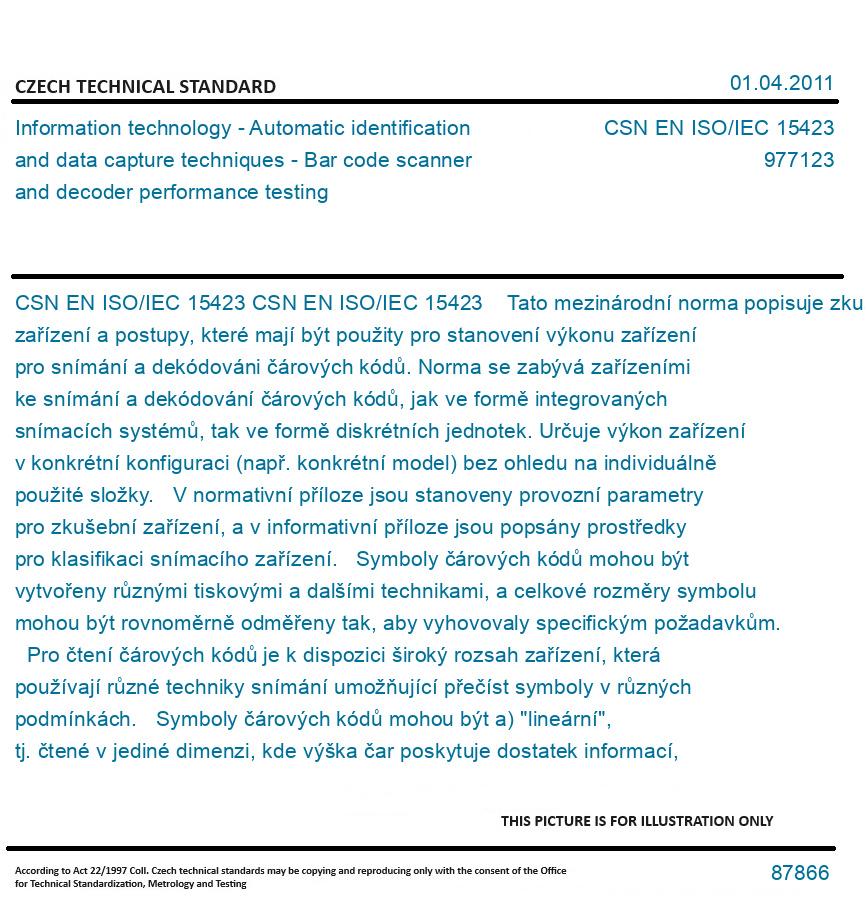 CZECH TECHNICAL STANDARD

01.04.2011

Information technology - Automatic identification and data capture techniques - Bar code scanner and decoder performance testing

CSN EN ISO/IEC 15423
977123

CSN EN ISO/IEC 15423 CSN EN ISO/IEC 15423 Tato mezinárodní norma popisuje zku zařízení a postupy, které mají být použity pro stanovení výkonu zařízení pro snímání a dekódováni čárových kódů. Norma se zabývá zařízeními ke snímání a dekódování čárových kódů, jak ve formě integrovaných snímacích systémů, tak ve formě diskrétních jednotek. Určuje výkon zařízení v konkrétní konfiguraci (např. konkrétní model) bez ohledu na individuálně použité složky. V normativní příloze jsou stanoveny provozní parametry pro zkušební zařízení, a v informativní příloze jsou popsány prostředky pro klasifikaci snímacího zařízení. Symboly čárových kódů mohou být vytvořeny různými tiskovými a dalšími technikami, a celkové rozměry symbolu mohou být rovnoměrně odměřeny tak, aby vyhovovaly specifickým požadavkům. Pro čtení čárových kódů je k dispozici široký rozsah zařízení, která používají různé techniky snímání umožňující přečíst symboly v různých podmínkách. Symboly čárových kódů mohou být a) "lineární", tj. čtené v jediné dimenzi, kde výška čar poskytuje dostatek informací,

THIS PICTURE IS FOR ILLUSTRATION ONLY

According to Act 22/1997 Coll. Czech technical standards may be copying and reproducing only with the consent of the Office for Technical Standardization, Metrology and Testing

87866